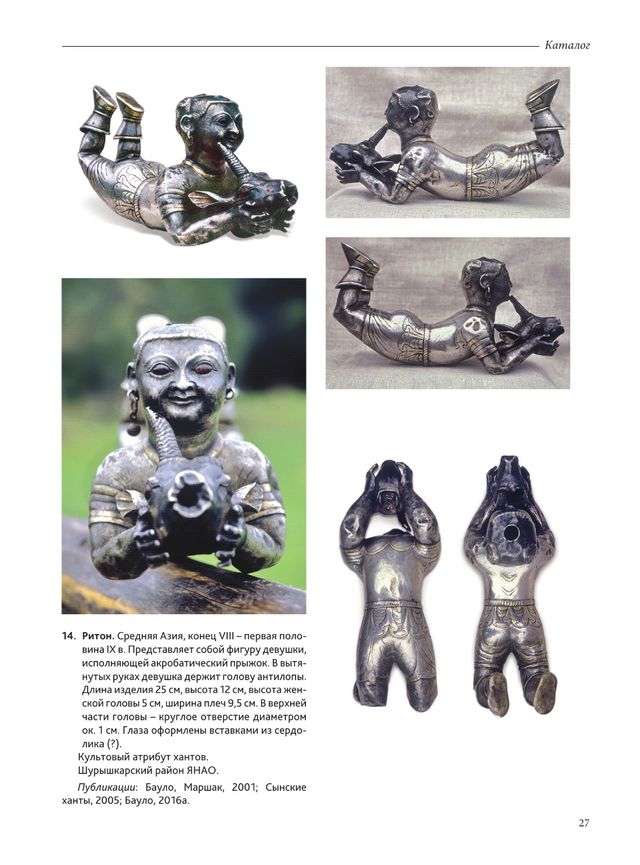 Каталог

14. Ритон. Средняя Азия, конец VIII – первая половина IX в. Представляет собой фигуру девушки, исполняющей акробатический прыжок. В вытянутых руках девушка держит голову антилопы. Длина изделия 25 см, высота 12 см, высота женской головы 5 см, ширина плеч 9,5 см. В верхней части головы – круглое отверстие диаметром ок. 1 см. Глаза оформлены вставками из сердолика (?).
Культовый атрибут хантов.
Шурышкарский район ЯНАО.

Публикации: Бауло, Маршак, 2001; Сынские ханты, 2005; Бауло, 2016а.

27